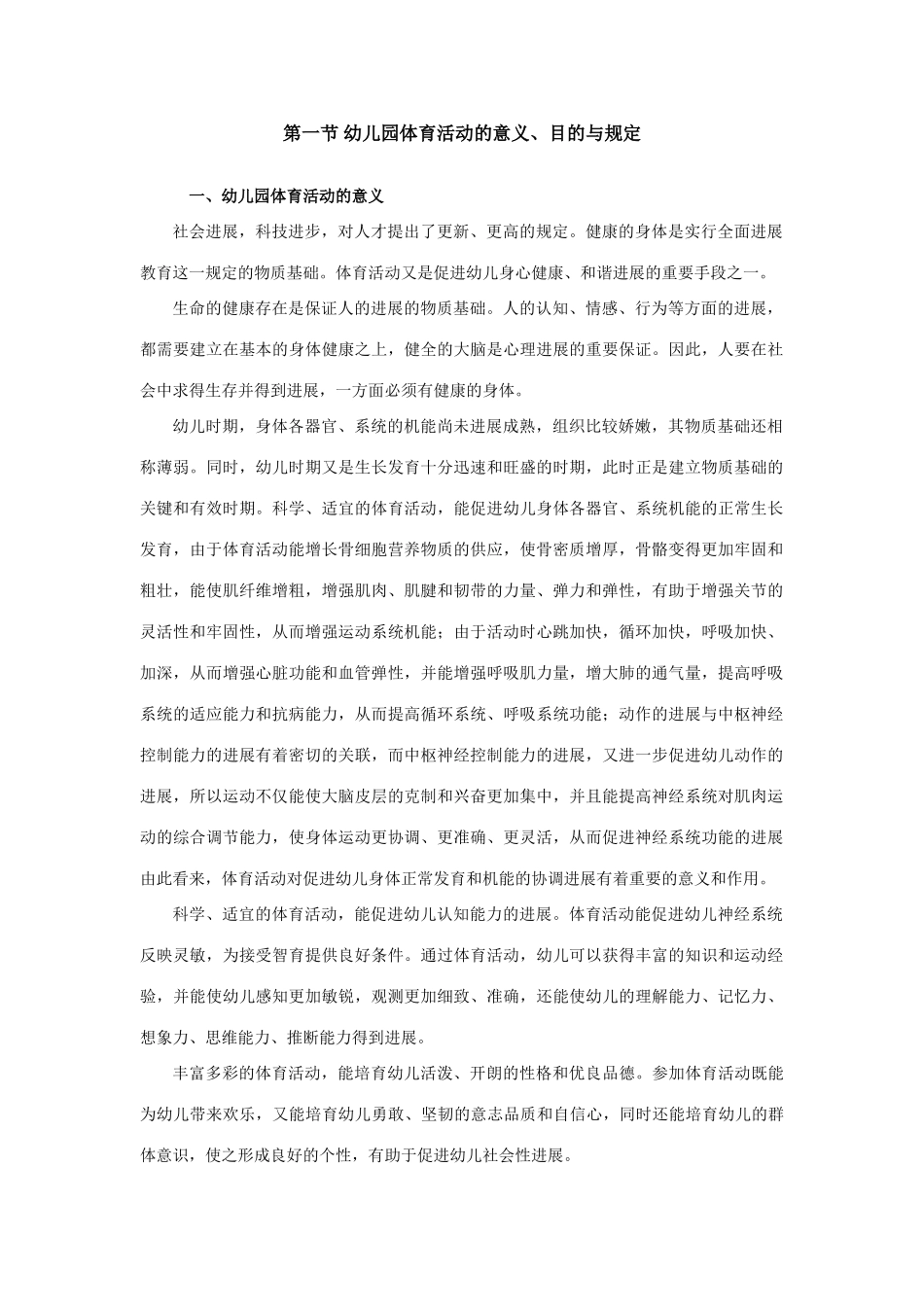 第一节 幼儿园体育活动的意义、目的与规定

一、幼儿园体育活动的意义

社会进展，科技进步，对人才提出了更新、更高的规定。健康的身体是实行全面进展教育这一规定的物质基础。体育活动又是促进幼儿身心健康、和谐进展的重要手段之一。

生命的健康存在是保证人的进展的物质基础。人的认知、情感、行为等方面的进展，都需要建立在基本的身体健康之上，健全的大脑是心理进展的重要保证。因此，人要在社会中求得生存并得到进展，一方面必须有健康的身体。

幼儿时期，身体各器官、系统的机能尚未进展成熟，组织比较娇嫩，其物质基础还相称薄弱。同时，幼儿时期又是生长发育十分迅速和旺盛的时期，此时正是建立物质基础的关键和有效时期。科学、适宜的体育活动，能促进幼儿身体各器官、系统机能的正常生长发育，由于体育活动能增长骨细胞营养物质的供应，使骨密质增厚，骨骼变得更加牢固和粗壮，能使肌纤维增粗，增强肌肉、肌腱和韧带的力量、弹力和弹性，有助于增强关节的灵活性和牢固性，从而增强运动系统机能；由于活动时心跳加快，循环加快，呼吸加快、加深，从而增强心脏功能和血管弹性，并能增强呼吸肌力量，增大肺的通气量，提高呼吸系统的适应能力和抗病能力，从而提高循环系统、呼吸系统功能；动作的进展与中枢神经控制能力的进展有着密切的关联，而中枢神经控制能力的进展，又进一步促进幼儿动作的进展，所以运动不仅能使大脑皮层的克制和兴奋更加集中，并且能提高神经系统对肌肉运动的综合调节能力，使身体运动更协调、更准确、更灵活，从而促进神经系统功能的进展由此看来，体育活动对促进幼儿身体正常发育和机能的协调进展有着重要的意义和作用。

科学、适宜的体育活动，能促进幼儿认知能力的进展。体育活动能促进幼儿神经系统反映灵敏，为接受智育提供良好条件。通过体育活动，幼儿可以获得丰富的知识和运动经验，并能使幼儿感知更加敏锐，观测更加细致、准确，还能使幼儿的理解能力、记忆力、想象力、思维能力、推断能力得到进展。

丰富多彩的体育活动，能培育幼儿活泼、开朗的性格和优良品德。参加体育活动既能为幼儿带来欢乐，又能培育幼儿勇敢、坚韧的意志品质和自信心，同时还能培育幼儿的群体意识，使之形成良好的个性，有助于促进幼儿社会性进展。